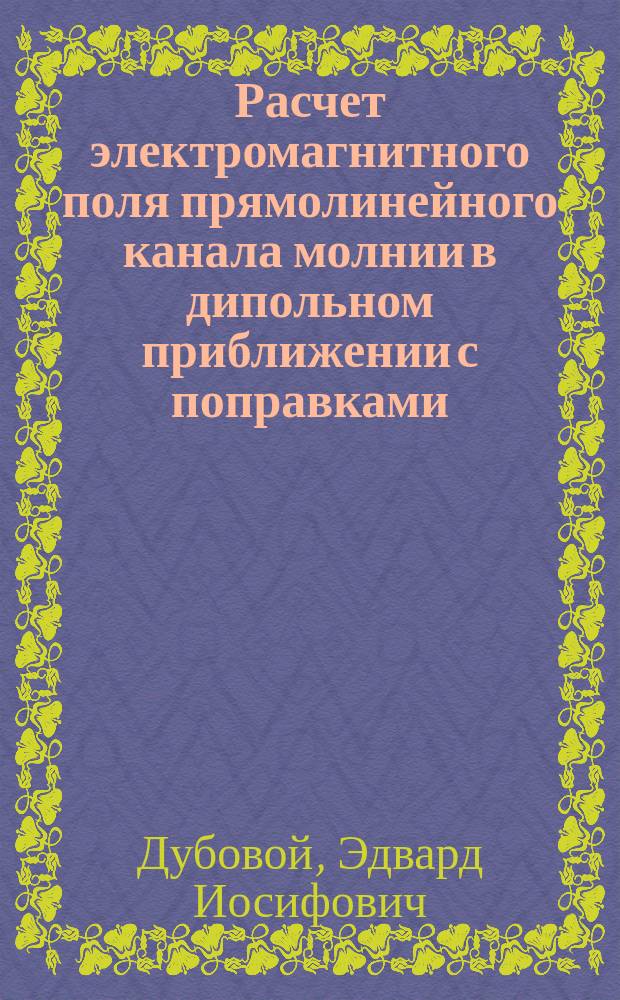 Расчет электромагнитного поля прямолинейного канала молнии в дипольном приближении с поправками

Дубовой, Эдвард Иосифович